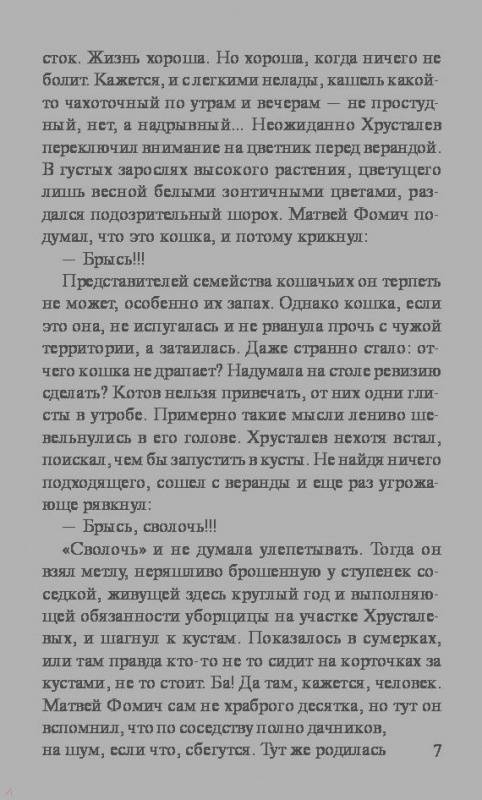 сток. Жизнь хороша. Но хороша, когда ничего не болит. Кажется, и с легкими нелады, кашель какой-то чахоточный по утрам и вечерам — не простудный, нет, а надрывный... Неожиданно Хрусталев переключил внимание на цветник перед верандой. В густых зарослях высокого растения, цветущего лишь весной белыми зонтичными цветами, раздался подозрительный шорох. Матвей Фомич подумал, что это кошка, и потому крикнул:

— Брысь!!!

Представителей семейства кошачьих он терпеть не может, особенно их запах. Однако кошка, если это она, не испугалась и не рванула прочь с чужой территории, а затаилась. Даже странно стало: отчего кошка не драпает? Надумала на столе ревизию сделать? Котов нельзя привечать, от них одни глисты в утробе. Примерно такие мысли лениво шевельнулись в его голове. Хрусталев нехотя встал, поискал, чем бы запустить в кусты. Не найдя ничего подходящего, сошел с веранды и еще раз угрожающе рявкнул:

— Брысь, сволочь!!!

«Сволочь» и не думала улепетывать. Тогда он взял метлу, неряшливо брошенную у ступенек соседкой, живущей здесь круглый год и выполняющей обязанности уборщицы на участке Хрусталевых, и шагнул к кустам. Показалось в сумерках, или там правда кто-то не то сидит на корточках за кустами, не то стоит. Ба! Да там, кажется, человек. Матвей Фомич сам не храброго десятка, но тут он вспомнил, что по соседству полно дачников, на шум, если что, сбегутся. Тут же родилась

7